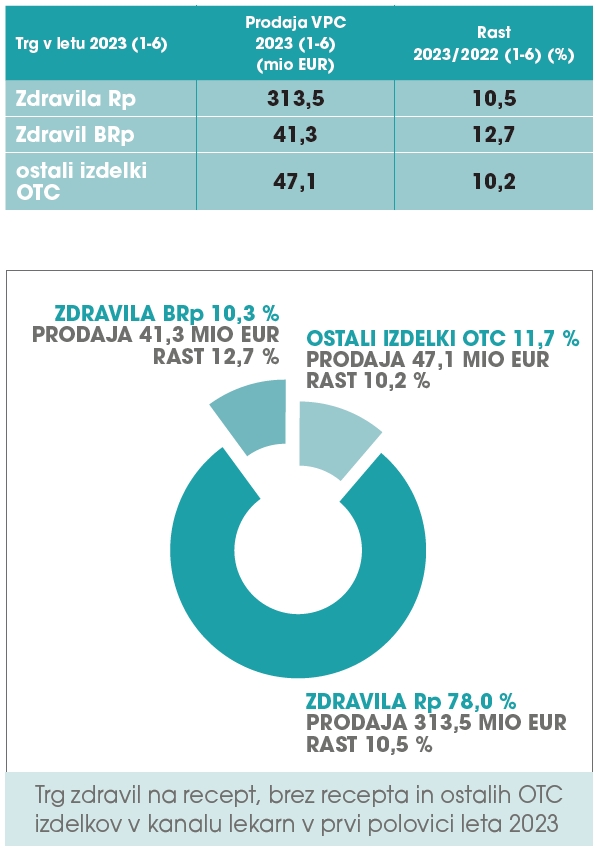 | Trg v letu 2023 (1-6) | Prodaja VPC 2023 (1-6) (mio EUR) | Rast 2023/2022 (1-6) (%) |
|---|---|---|
| Zdravila Rp | 313,5 | 10,5 |
| Zdravil BRp | 41,3 | 12,7 |
| ostali izdelki OTC | 47,1 | 10,2 |

ZDRAVILA BRp 10,3 %
PRODAJA 41,3 MIO EUR
RAST 12,7 %

OSTALI IZDELKI OTC 11,7 %
PRODAJA 47,1 MIO EUR
RAST 10,2 %

ZDRAVILA Rp 78,0 %
PRODAJA 313,5 MIO EUR
RAST 10,5 %

Trg zdravil na recept, brez recepta in ostalih OTC izdelkov v kanalu lekarn v prvi polovici leta 2023